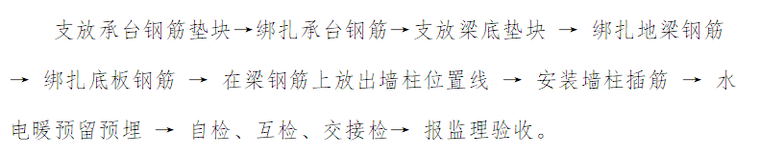 支放承台钢筋垫块→绑扎承台钢筋→支放梁底垫块 → 绑扎地梁钢筋 → 绑扎底板钢筋 → 在梁钢筋上放出墙柱位置线 → 安装墙柱插筋 → 水电暖预留预埋 → 自检、互检、交接检→ 报监理验收。